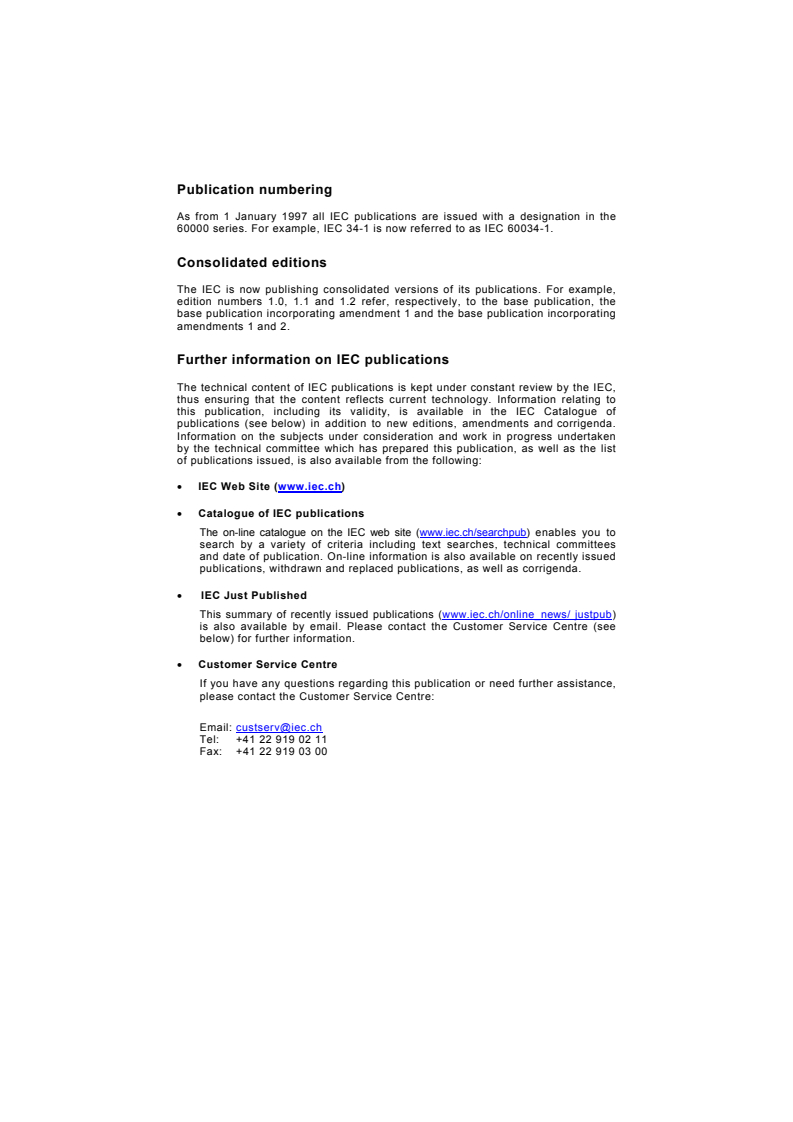 Publication numbering

As from 1 January 1997 all IEC publications are issued with a designation in the 60000 series. For example, IEC 34-1 is now referred to as IEC 60034-1.

Consolidated editions

The IEC is now publishing consolidated versions of its publications. For example, edition numbers 1.0, 1.1 and 1.2 refer, respectively, to the base publication, the base publication incorporating amendment 1 and the base publication incorporating amendments 1 and 2.

Further information on IEC publications

The technical content of IEC publications is kept under constant review by the IEC, thus ensuring that the content reflects current technology. Information relating to this publication, including its validity, is available in the IEC Catalogue of publications (see below) in addition to new editions, amendments and corrigenda. Information on the subjects under consideration and work in progress undertaken by the technical committee which has prepared this publication, as well as the list of publications issued, is also available from the following:

• IEC Web Site (www.iec.ch)

• Catalogue of IEC publications

The on-line catalogue on the IEC web site (www.iec.ch/searchpub) enables you to search by a variety of criteria including text searches, technical committees and date of publication. On-line information is also available on recently issued publications, withdrawn and replaced publications, as well as corrigenda.

• IEC Just Published

This summary of recently issued publications (www.iec.ch/online_news/ justpub) is also available by email. Please contact the Customer Service Centre (see below) for further information.

• Customer Service Centre

If you have any questions regarding this publication or need further assistance, please contact the Customer Service Centre:

Email: custserv@iec.ch
Tel: +41 22 919 02 11
Fax: +41 22 919 03 00